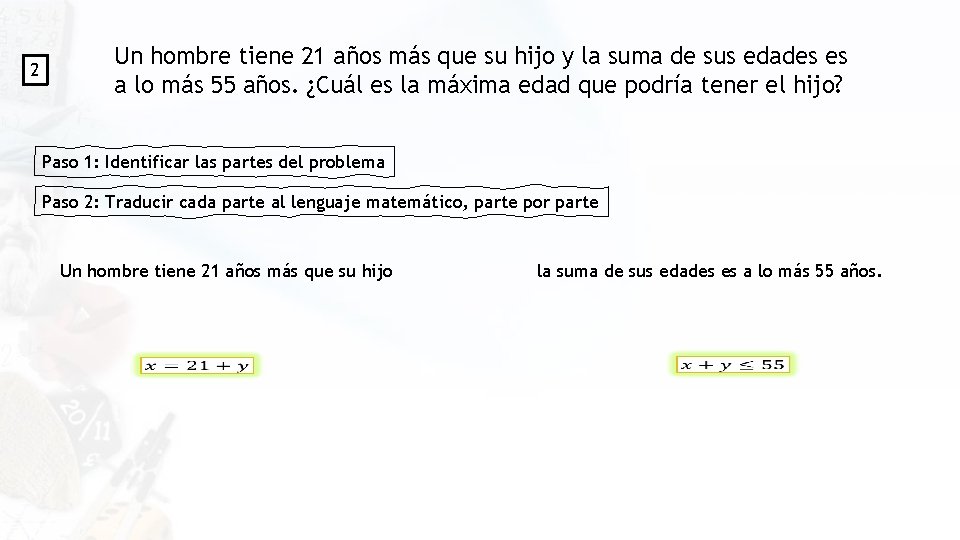 2

Un hombre tiene 21 años más que su hijo y la suma de sus edades es a lo más 55 años. ¿Cuál es la máxima edad que podría tener el hijo?

Paso 1: Identificar las partes del problema

Paso 2: Traducir cada parte al lenguaje matemático, parte por parte

Un hombre tiene 21 años más que su hijo

$x = 21 + y$

la suma de sus edades es a lo más 55 años.

$x + y \leq 55$